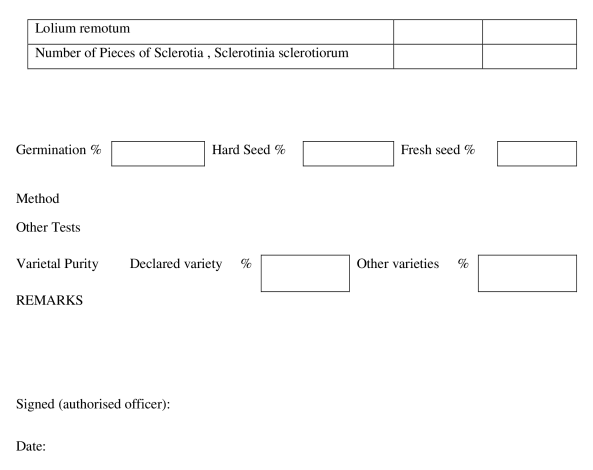 | Lolium remotum | | |
|---|---|---|
| Number of Pieces of Sclerotia , Sclerotinia sclerotiorum | | |

Germination %  Hard Seed %  Fresh seed %

Method

Other Tests

Varietal Purity  Declared variety %  Other varieties %

REMARKS

Signed (authorised officer):

Date: